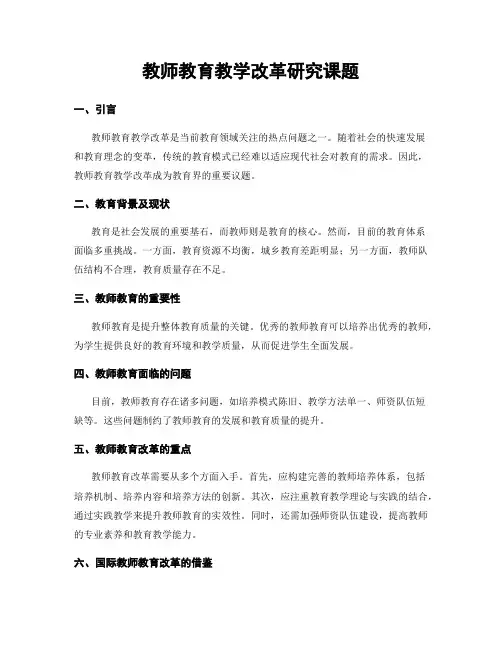 教师教育教学改革研究课题

一、引言

教师教育教学改革是当前教育领域关注的热点问题之一。随着社会的快速发展和教育理念的变革，传统的教育模式已经难以适应现代社会对教育的需求。因此，教师教育教学改革成为教育界的重要议题。

二、教育背景及现状

教育是社会发展的重要基石，而教师则是教育的核心。然而，目前的教育体系面临多重挑战。一方面，教育资源不均衡，城乡教育差距明显；另一方面，教师队伍结构不合理，教育质量存在不足。

三、教师教育的重要性

教师教育是提升整体教育质量的关键。优秀的教师教育可以培养出优秀的教师，为学生提供良好的教育环境和教学质量，从而促进学生全面发展。

四、教师教育面临的问题

目前，教师教育存在诸多问题，如培养模式陈旧、教学方法单一、师资队伍短缺等。这些问题制约了教师教育的发展和教育质量的提升。

五、教师教育改革的重点

教师教育改革需要从多个方面入手。首先，应构建完善的教师培养体系，包括培养机制、培养内容和培养方法的创新。其次，应注重教育教学理论与实践的结合，通过实践教学来提升教师教育的实效性。同时，还需加强师资队伍建设，提高教师的专业素养和教育教学能力。

六、国际教师教育改革的借鉴